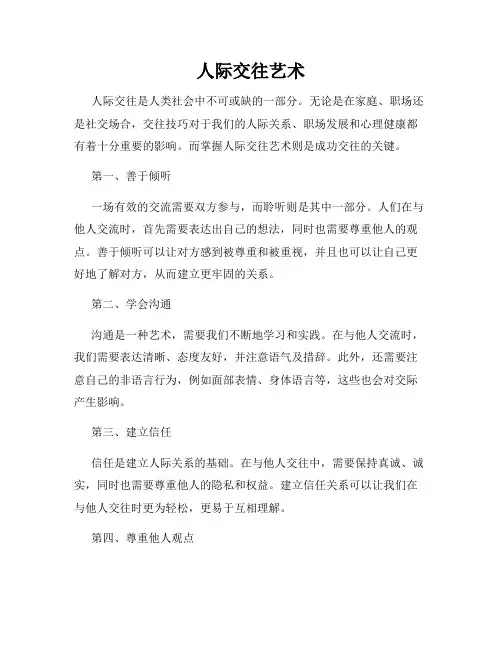 人际交往艺术

人际交往是人类社会中不可或缺的一部分。无论是在家庭、职场还是社交场合，交往技巧对于我们的人际关系、职场发展和心理健康都有着十分重要的影响。而掌握人际交往艺术则是成功交往的关键。

第一、善于倾听

一场有效的交流需要双方参与，而聆听则是其中一部分。人们在与他人交流时，首先需要表达出自己的想法，同时也需要尊重他人的观点。善于倾听可以让对方感到被尊重和被重视，并且也可以让自己更好地了解对方，从而建立更牢固的关系。

第二、学会沟通

沟通是一种艺术，需要我们不断地学习和实践。在与他人交流时，我们需要表达清晰、态度友好，并注意语气及措辞。此外，还需要注意自己的非语言行为，例如面部表情、身体语言等，这些也会对交际产生影响。

第三、建立信任

信任是建立人际关系的基础。在与他人交往中，需要保持真诚、诚实，同时也需要尊重他人的隐私和权益。建立信任关系可以让我们在与他人交往时更为轻松，更易于互相理解。

第四、尊重他人观点